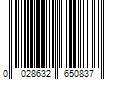 0 028632 650837